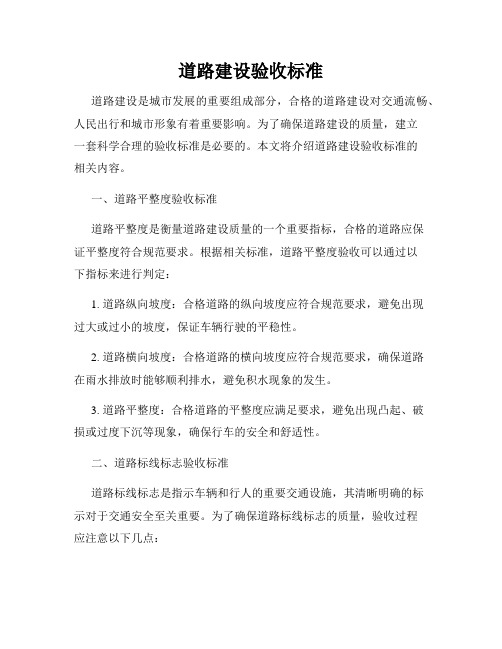 道路建设验收标准

道路建设是城市发展的重要组成部分，合格的道路建设对交通流畅、人民出行和城市形象有着重要影响。为了确保道路建设的质量，建立一套科学合理的验收标准是必要的。本文将介绍道路建设验收标准的相关内容。

一、道路平整度验收标准

道路平整度是衡量道路建设质量的一个重要指标，合格的道路应保证平整度符合规范要求。根据相关标准，道路平整度验收可以通过以下指标来进行判定：

1. 道路纵向坡度：合格道路的纵向坡度应符合规范要求，避免出现过大或过小的坡度，保证车辆行驶的平稳性。

2. 道路横向坡度：合格道路的横向坡度应符合规范要求，确保道路在雨水排放时能够顺利排水，避免积水现象的发生。

3. 道路平整度：合格道路的平整度应满足要求，避免出现凸起、破损或过度下沉等现象，确保行车的安全和舒适性。

二、道路标线标志验收标准

道路标线标志是指示车辆和行人的重要交通设施，其清晰明确的标示对于交通安全至关重要。为了确保道路标线标志的质量，验收过程应注意以下几点：